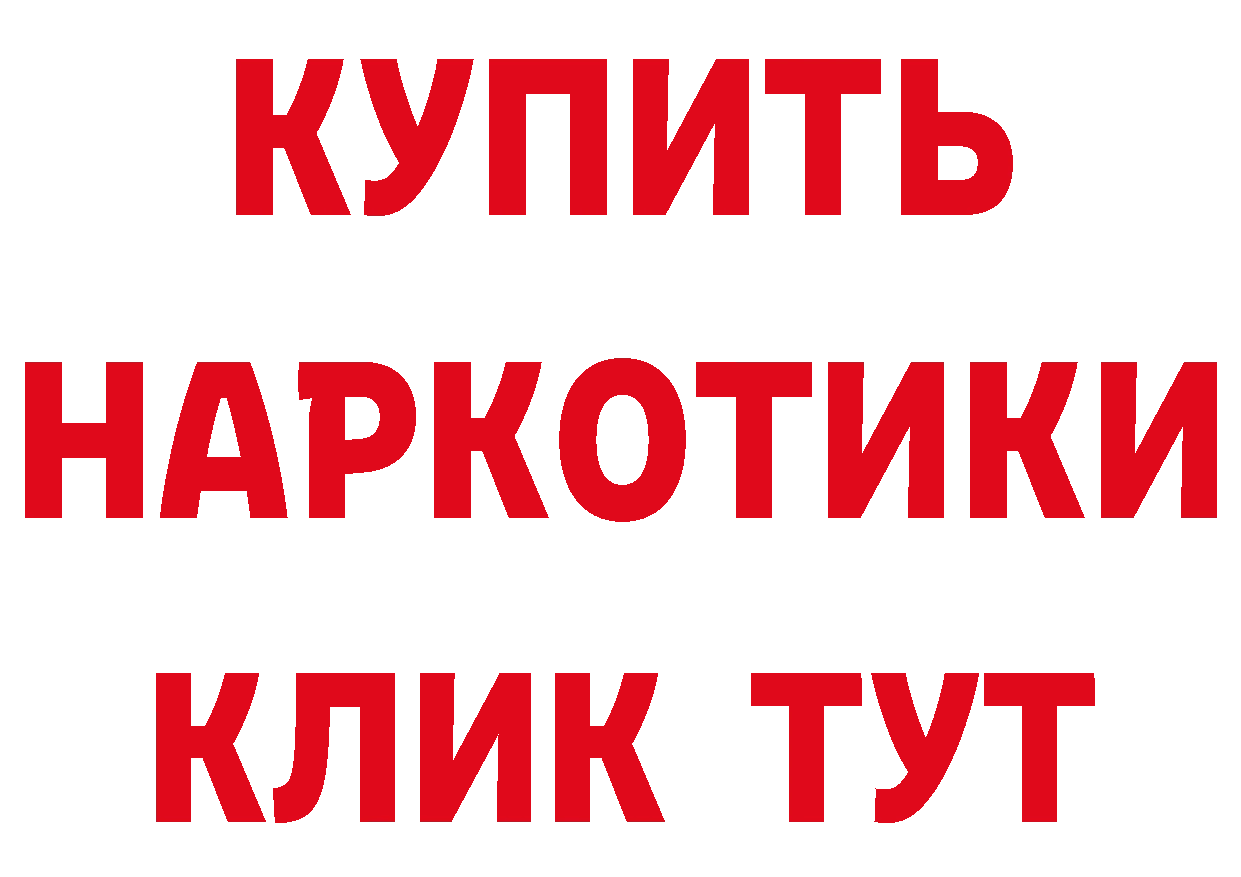 КУПИТЬ НАРКОТИКИ КЛИК ТУТ